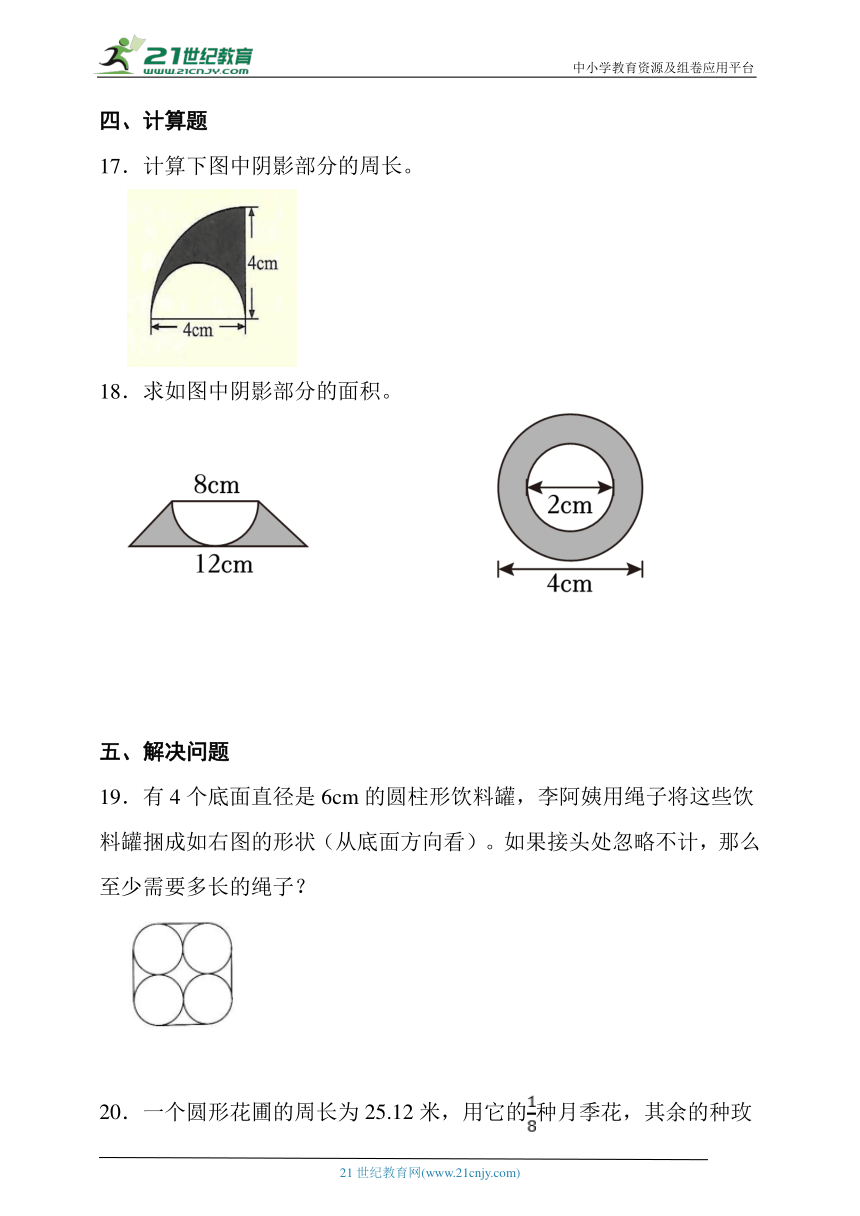 21世纪教育
www.21cnjy.com
中小学教育资源及组卷应用平台

四、计算题

17．计算下图中阴影部分的周长。

4cm
4cm

18．求如图中阴影部分的面积。

8cm
12cm

2cm
4cm

五、解决问题

19．有 4 个底面直径是 6cm 的圆柱形饮料罐，李阿姨用绳子将这些饮料罐捆成如右图的形状（从底面方向看）。如果接头处忽略不计，那么至少需要多长的绳子？

20．一个圆形花圃的周长为 25.12 米，用它的$\frac{1}{8}$种月季花，其余的种玫

21 世纪教育网(www.21cnjy.com)